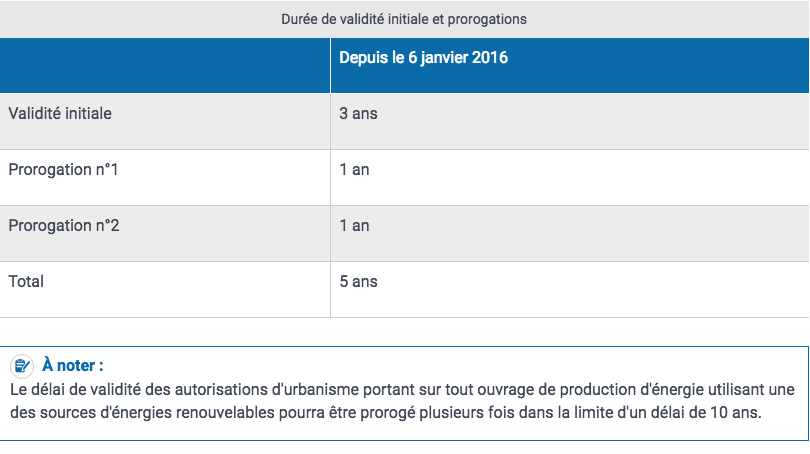 Durée de validité initiale et prorogations

|  | Depuis le 6 janvier 2016 |
|---|---|
| Validité initiale | 3 ans |
| Prorogation n°1 | 1 an |
| Prorogation n°2 | 1 an |
| Total | 5 ans |

À noter :
Le délai de validité des autorisations d'urbanisme portant sur tout ouvrage de production d'énergie utilisant une des sources d'énergies renouvelables pourra être prorogé plusieurs fois dans la limite d'un délai de 10 ans.